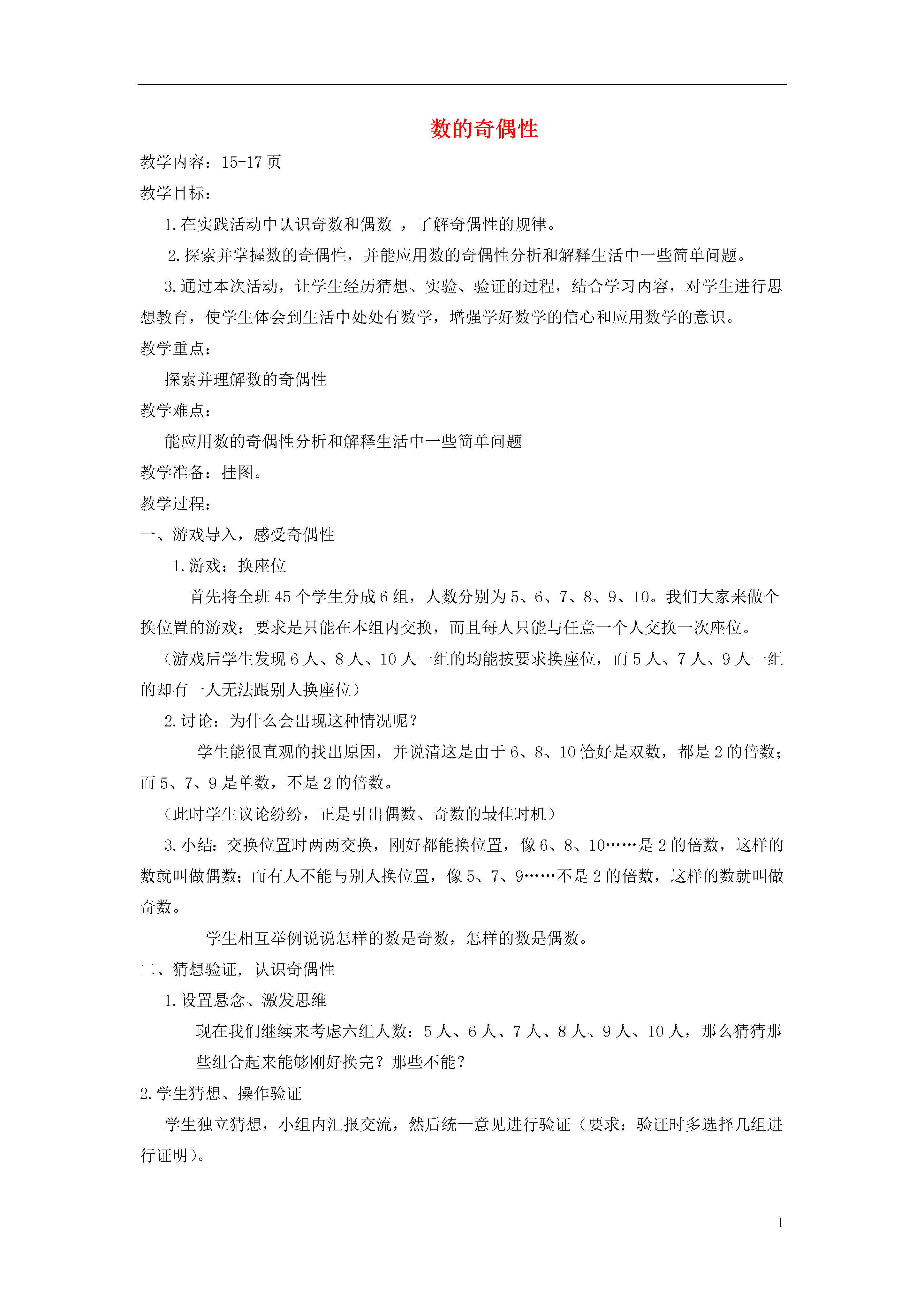 数的奇偶性

教学内容：15-17 页

教学目标：

1.在实践活动中认识奇数和偶数 ，了解奇偶性的规律。

2.探索并掌握数的奇偶性，并能应用数的奇偶性分析和解释生活中一些简单问题。

3.通过本次活动，让学生经历猜想、实验、验证的过程，结合学习内容，对学生进行思想教育，使学生体会到生活中处处有数学，增强学好数学的信心和应用数学的意识。

教学重点：

探索并理解数的奇偶性

教学难点：

能应用数的奇偶性分析和解释生活中一些简单问题

教学准备：挂图。

教学过程：

一、游戏导入，感受奇偶性

1.游戏：换座位

首先将全班 45 个学生分成 6 组，人数分别为 5、6、7、8、9、10。我们大家来做个换位置的游戏：要求是只能在本组内交换，而且每人只能与任意一个人交换一次座位。

（游戏后学生发现 6 人、8 人、10 人一组的均能按要求换座位，而 5 人、7 人、9 人一组的却有一人无法跟别人换座位）

2.讨论：为什么会出现这种情况呢？

学生能很直观的找出原因，并说清这是由于 6、8、10 恰好是双数，都是 2 的倍数；而 5、7、9 是单数，不是 2 的倍数。

（此时学生议论纷纷，正是引出偶数、奇数的最佳时机）

3.小结：交换位置时两两交换，刚好都能换位置，像 6、8、10……是 2 的倍数，这样的数就叫做偶数；而有人不能与别人换位置，像 5、7、9……不是 2 的倍数，这样的数就叫做奇数。

学生相互举例说说怎样的数是奇数，怎样的数是偶数。

二、猜想验证，认识奇偶性

1.设置悬念、激发思维

现在我们继续来考虑六组人数：5 人、6 人、7 人、8 人、9 人、10 人，那么猜猜那些组合起来能够刚好换完？那些不能？

2.学生猜想、操作验证

学生独立猜想，小组内汇报交流，然后统一意见进行验证（要求：验证时多选择几组进行证明）。

1